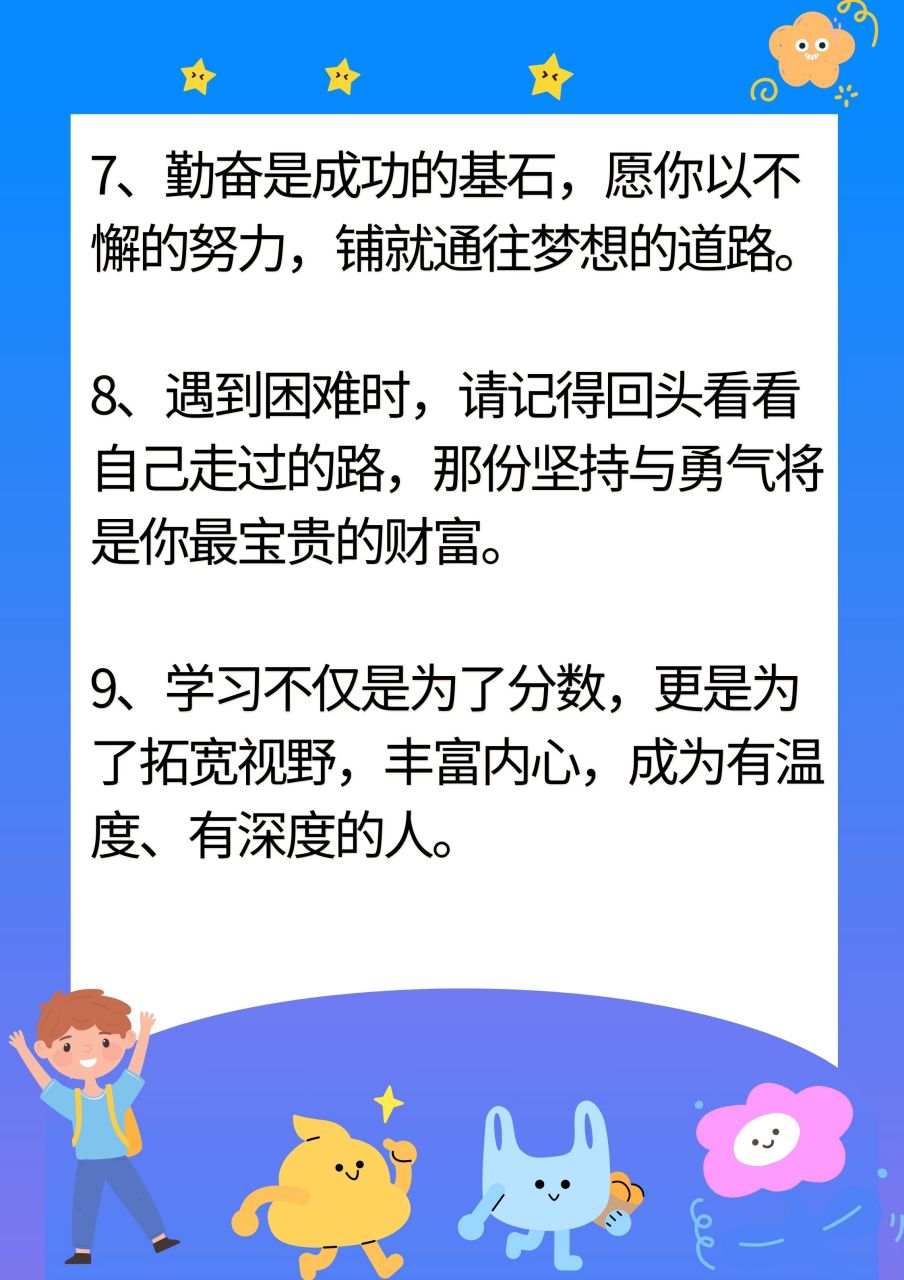 7、勤奋是成功的基石，愿你以不懈的努力，铺就通往梦想的道路。

8、遇到困难时，请记得回头看看自己走过的路，那份坚持与勇气将是你最宝贵的财富。

9、学习不仅是为了分数，更是为了拓宽视野，丰富内心，成为有温度、有深度的人。